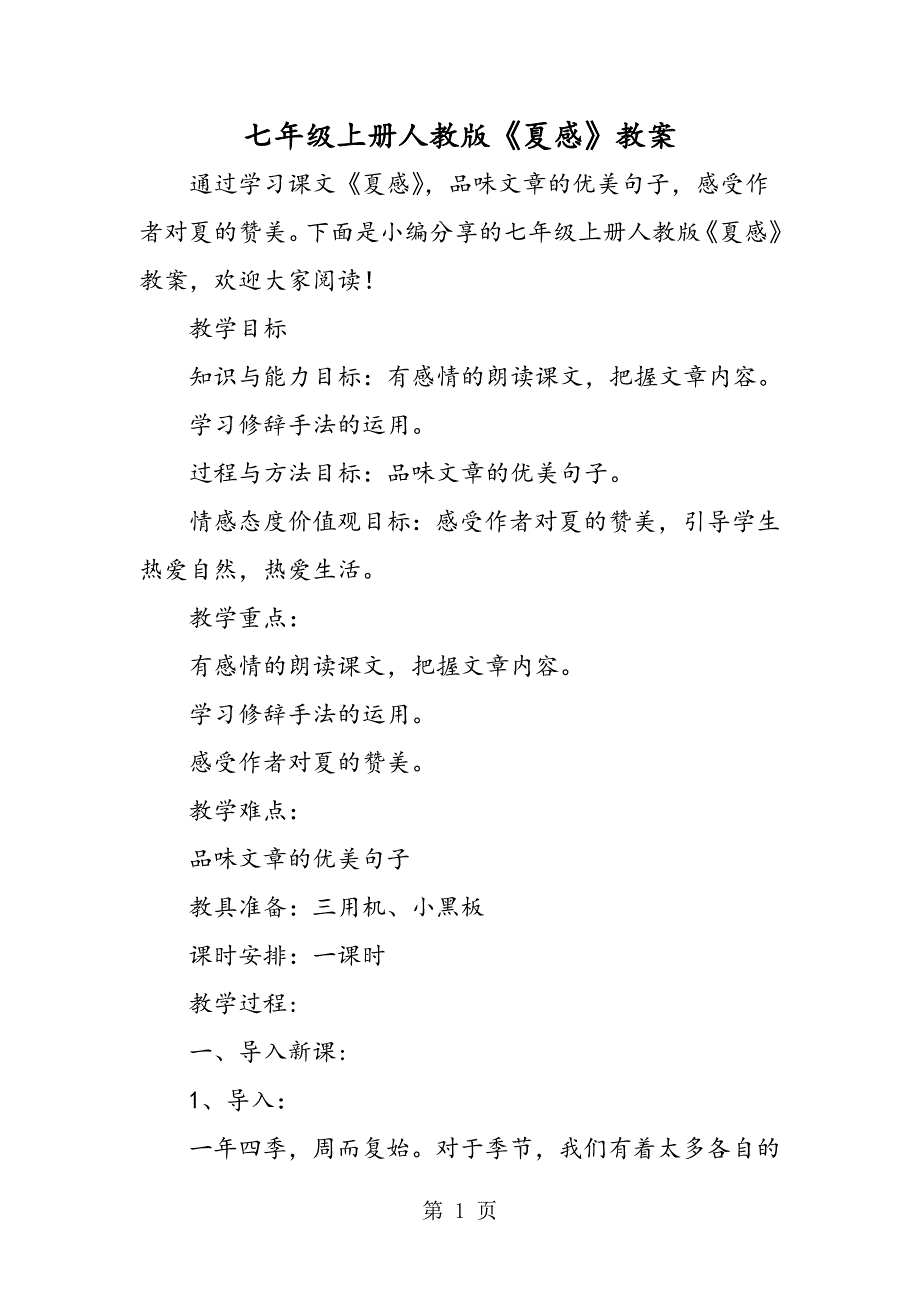 七年级上册人教版《夏感》教案

通过学习课文《夏感》，品味文章的优美句子，感受作者对夏的赞美。下面是小编分享的七年级上册人教版《夏感》教案，欢迎大家阅读！

教学目标

知识与能力目标：有感情的朗读课文，把握文章内容。

学习修辞手法的运用。

过程与方法目标：品味文章的优美句子。

情感态度价值观目标：感受作者对夏的赞美，引导学生热爱自然，热爱生活。

教学重点：

有感情的朗读课文，把握文章内容。

学习修辞手法的运用。

感受作者对夏的赞美。

教学难点：

品味文章的优美句子

教具准备：三用机、小黑板

课时安排：一课时

教学过程：

一、导入新课：

1、导入：

一年四季，周而复始。对于季节，我们有着太多各自的

第 1 页